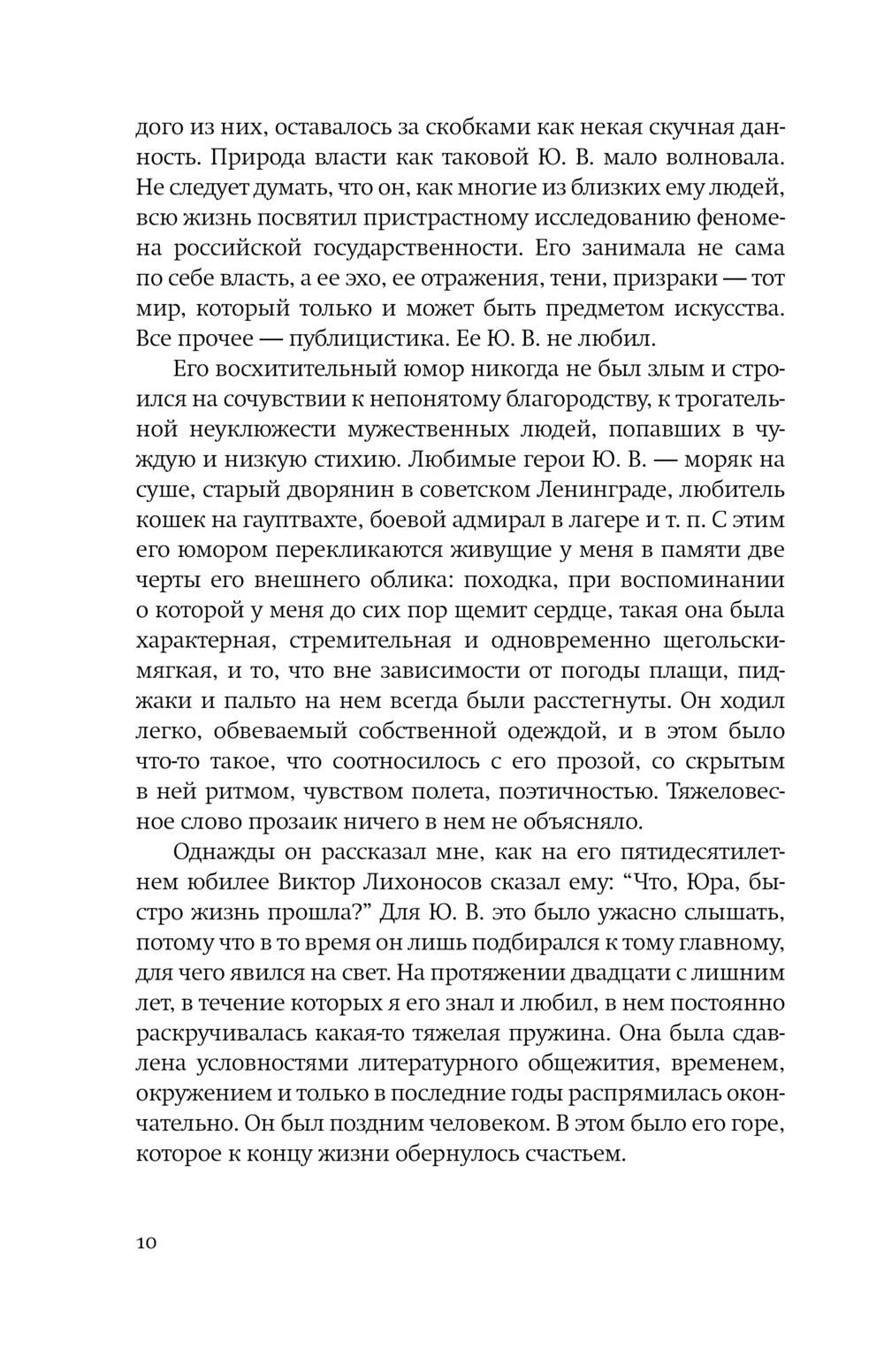 дого из них, оставалось за скобками как некая скучная данность. Природа власти как таковой Ю. В. мало волновала. Не следует думать, что он, как многие из близких ему людей, всю жизнь посвятил пристрастному исследованию феномена российской государственности. Его занимала не сама по себе власть, а ее эхо, ее отражения, тени, призраки — тот мир, который только и может быть предметом искусства. Все прочее — публицистика. Ее Ю. В. не любил.

Его восхитительный юмор никогда не был злым и строился на сочувствии к непонятому благородству, к трогательной неуклюжести мужественных людей, попавших в чуждую и низкую стихию. Любимые герои Ю. В. — моряк на суше, старый дворянин в советском Ленинграде, любитель кошек на гауптвахте, боевой адмирал в лагере и т. п. С этим его юмором перекликаются живущие у меня в памяти две черты его внешнего облика: походка, при воспоминании о которой у меня до сих пор щемит сердце, такая она была характерная, стремительная и одновременно щегольски-мягкая, и то, что вне зависимости от погоды плащи, пиджаки и пальто на нем всегда были расстегнуты. Он ходил легко, обвеваемый собственной одеждой, и в этом было что-то такое, что соотносилось с его прозой, со скрытым в ней ритмом, чувством полета, поэтичностью. Тяжеловесное слово прозаик ничего в нем не объясняло.

Однажды он рассказал мне, как на его пятидесятилетнем юбилее Виктор Лихоносов сказал ему: “Что, Юра, быстро жизнь прошла?” Для Ю. В. это было ужасно слышать, потому что в то время он лишь подбирался к тому главному, для чего явился на свет. На протяжении двадцати с лишним лет, в течение которых я его знал и любил, в нем постоянно раскручивалась какая-то тяжелая пружина. Она была сдавлена условностями литературного общежития, временем, окружением и только в последние годы распрямилась окончательно. Он был поздним человеком. В этом было его горе, которое к концу жизни обернулось счастьем.

10